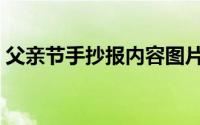 父亲节手抄报内容图片